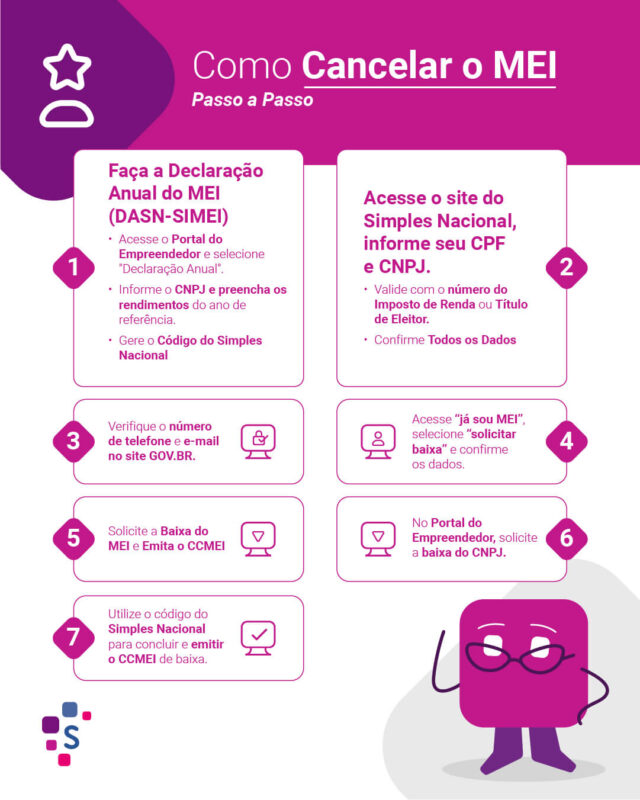 Como Cancelar o MEI
Passo a Passo

1
Faça a Declaração Anual do MEI (DASN-SIMEI)
• Acesse o Portal do Empreendedor e selecione "Declaração Anual".
• Informe o CNPJ e preencha os rendimentos do ano de referência.
• Gere o Código do Simples Nacional

2
Acesse o site do Simples Nacional, informe seu CPF e CNPJ.
• Valide com o número do Imposto de Renda ou Título de Eleitor.
• Confirme Todos os Dados

3
Verifique o número de telefone e e-mail no site GOV.BR.

4
Acesse "já sou MEI", selecione "solicitar baixa" e confirme os dados.

5
Solicite a Baixa do MEI e Emita o CCMEI

6
No Portal do Empreendedor, solicite a baixa do CNPJ.

7
Utilize o código do Simples Nacional para concluir e emitir o CCMEI de baixa.

S